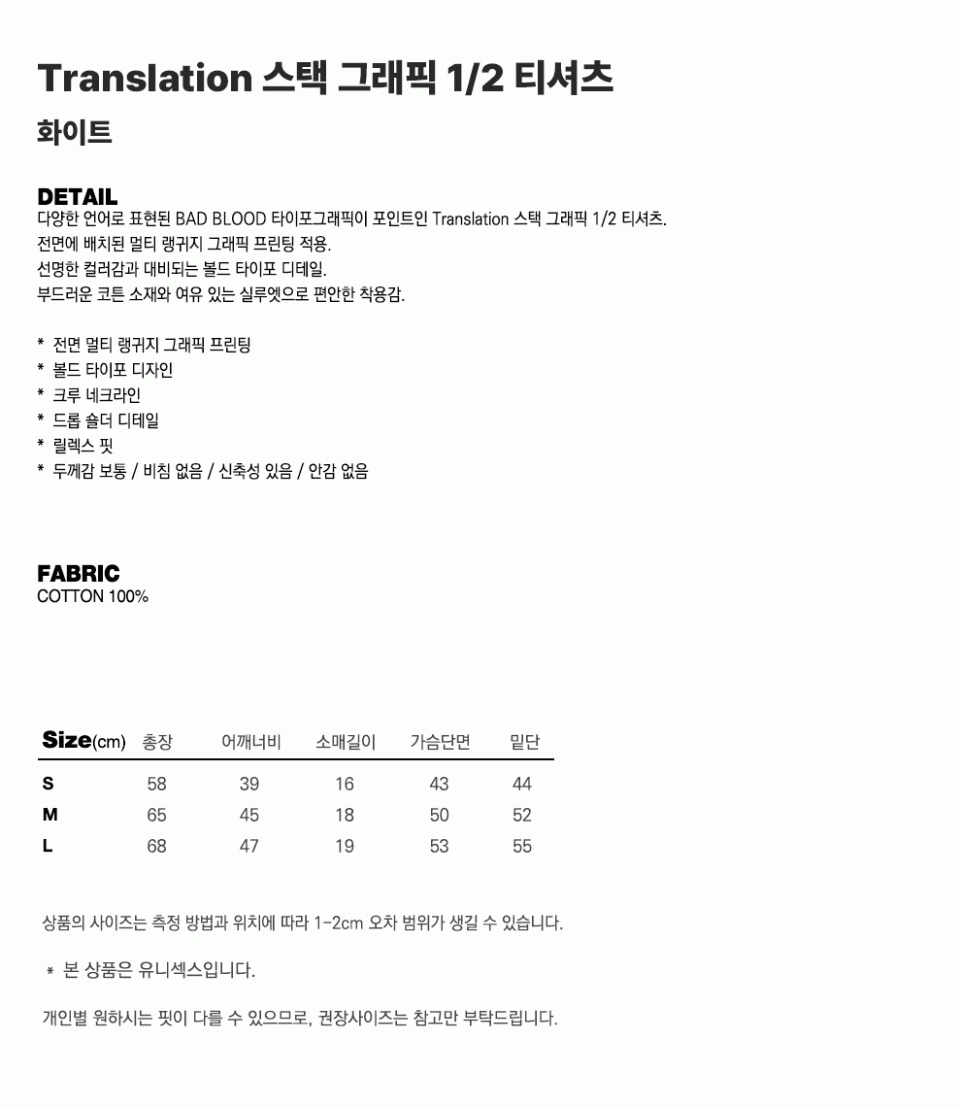 Translation 스택 그래픽 1/2 티셔츠
화이트

DETAIL
다양한 언어로 표현된 BAD BLOOD 타이포그래픽이 포인트인 Translation 스택 그래픽 1/2 티셔츠.
전면에 배치된 멀티 랭귀지 그래픽 프린팅 적용.
선명한 컬러감과 대비되는 볼드 타이포 디테일.
부드러운 코튼 소재와 여유 있는 실루엣으로 편안한 착용감.

* 전면 멀티 랭귀지 그래픽 프린팅
* 볼드 타이포 디자인
* 크루 네크라인
* 드롭 숄더 디테일
* 릴렉스 핏
* 두께감 보통 / 비침 없음 / 신축성 있음 / 안감 없음

FABRIC
COTTON 100%

| Size(cm) | 총장 | 어깨너비 | 소매길이 | 가슴단면 | 밑단 |
|---|---|---|---|---|---|
| S | 58 | 39 | 16 | 43 | 44 |
| M | 65 | 45 | 18 | 50 | 52 |
| L | 68 | 47 | 19 | 53 | 55 |

상품의 사이즈는 측정 방법과 위치에 따라 1-2cm 오차 범위가 생길 수 있습니다.

* 본 상품은 유니섹스입니다.

개인별 원하시는 핏이 다를 수 있으므로, 권장사이즈는 참고만 부탁드립니다.